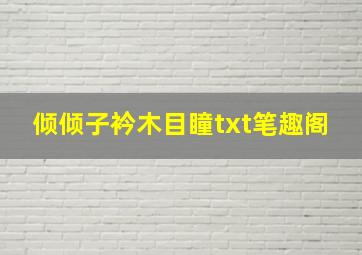 倾倾子衿木目瞳txt笔趣阁